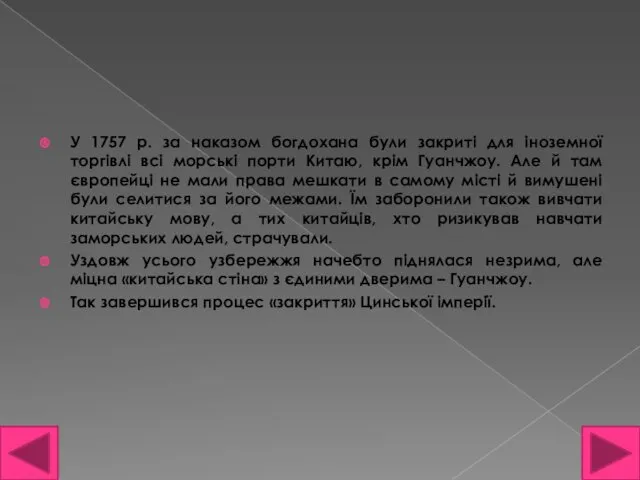 У 1757 р. за наказом богдохана були закриті для іноземної торгівлі всі морські порти Китаю, крім Гуанчжоу. Але й там європейці не мали права мешкати в самому місті й вимушені були селитися за його межами. Їм заборонили також вивчати китайську мову, а тих китайців, хто ризикував навчати заморських людей, страчували.

Уздовж усього узбережжя начебто піднялася незрима, але міцна «китайська стіна» з єдиними дверима – Гуанчжоу.

Так завершився процес «закриття» Цинської імперії.